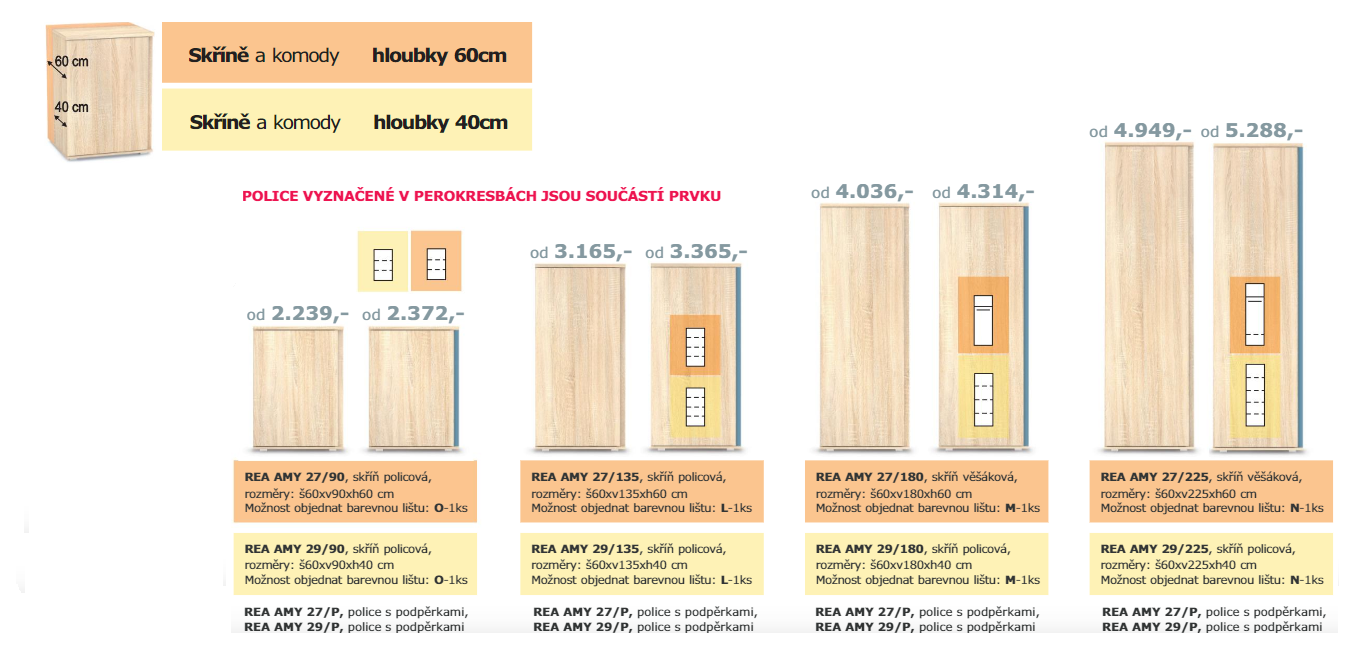 60 cm
40 cm

Skříně a komody hloubky 60cm

Skříně a komody hloubky 40cm

POLICE VYZNAČENÉ V PEROKRESBÁCH JSOU SOUČÁSTÍ PRVKU

od 2.239,- od 2.372,-

REA AMY 27/90, skříň policová, rozměry: š60xv90xh60 cm Možnost objednat barevnou lištu: O-1ks

REA AMY 29/90, skříň policová, rozměry: š60xv90xh40 cm Možnost objednat barevnou lištu: O-1ks

REA AMY 27/P, police s podpěrkami,
REA AMY 29/P, police s podpěrkami

od 3.165,- od 3.365,-

REA AMY 27/135, skříň policová, rozměry: š60xv135xh60 cm Možnost objednat barevnou lištu: L-1ks

REA AMY 29/135, skříň policová, rozměry: š60xv135xh40 cm Možnost objednat barevnou lištu: L-1ks

REA AMY 27/P, police s podpěrkami,
REA AMY 29/P, police s podpěrkami

od 4.036,- od 4.314,-

REA AMY 27/180, skříň věšáková, rozměry: š60xv180xh60 cm Možnost objednat barevnou lištu: M-1ks

REA AMY 29/180, skříň policová, rozměry: š60xv180xh40 cm Možnost objednat barevnou lištu: M-1ks

REA AMY 27/P, police s podpěrkami,
REA AMY 29/P, police s podpěrkami

od 4.949,- od 5.288,-

REA AMY 27/225, skříň věšáková, rozměry: š60xv225xh60 cm Možnost objednat barevnou lištu: N-1ks

REA AMY 29/225, skříň policová, rozměry: š60xv225xh40 cm Možnost objednat barevnou lištu: N-1ks

REA AMY 27/P, police s podpěrkami,
REA AMY 29/P, police s podpěrkami